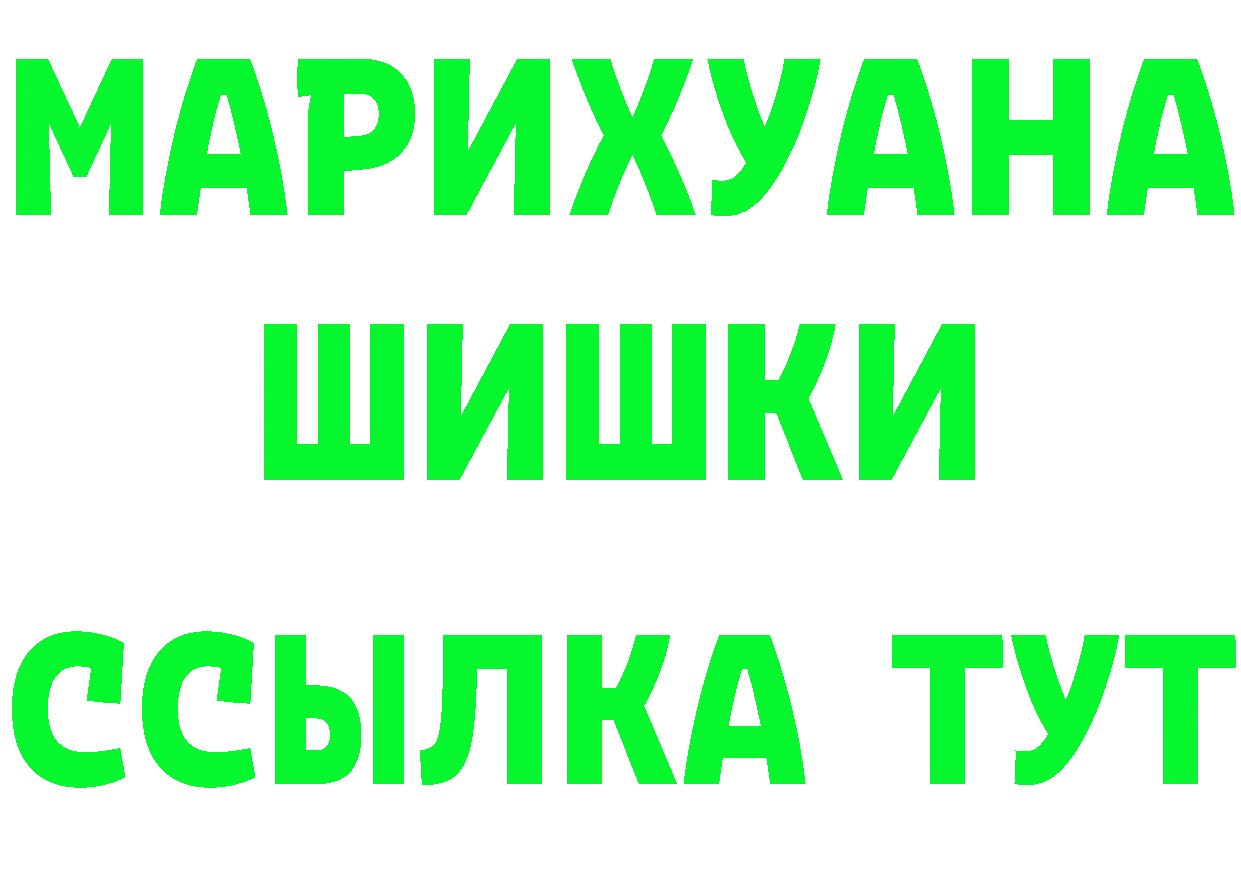 МАРИХУАНА
ШИШКИ
ССЫЛКА ТУТ